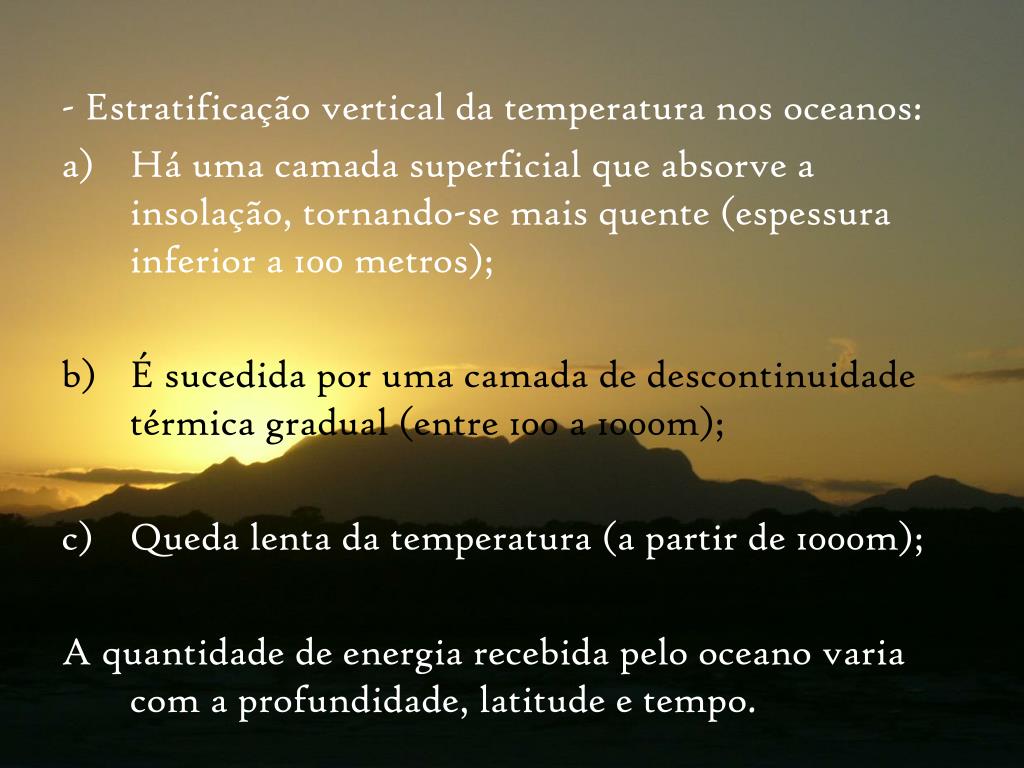 - Estratificação vertical da temperatura nos oceanos:

a) Há uma camada superficial que absorve a insolação, tornando-se mais quente (espessura inferior a 100 metros);

b) É sucedida por uma camada de descontinuidade térmica gradual (entre 100 a 1000m);

c) Queda lenta da temperatura (a partir de 1000m);

A quantidade de energia recebida pelo oceano varia com a profundidade, latitude e tempo.